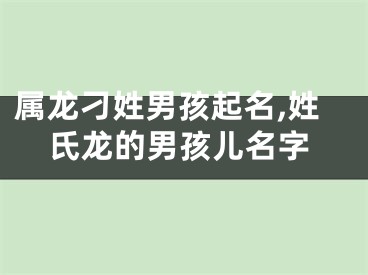 属龙刁姓男孩起名,姓氏龙的男孩儿名字